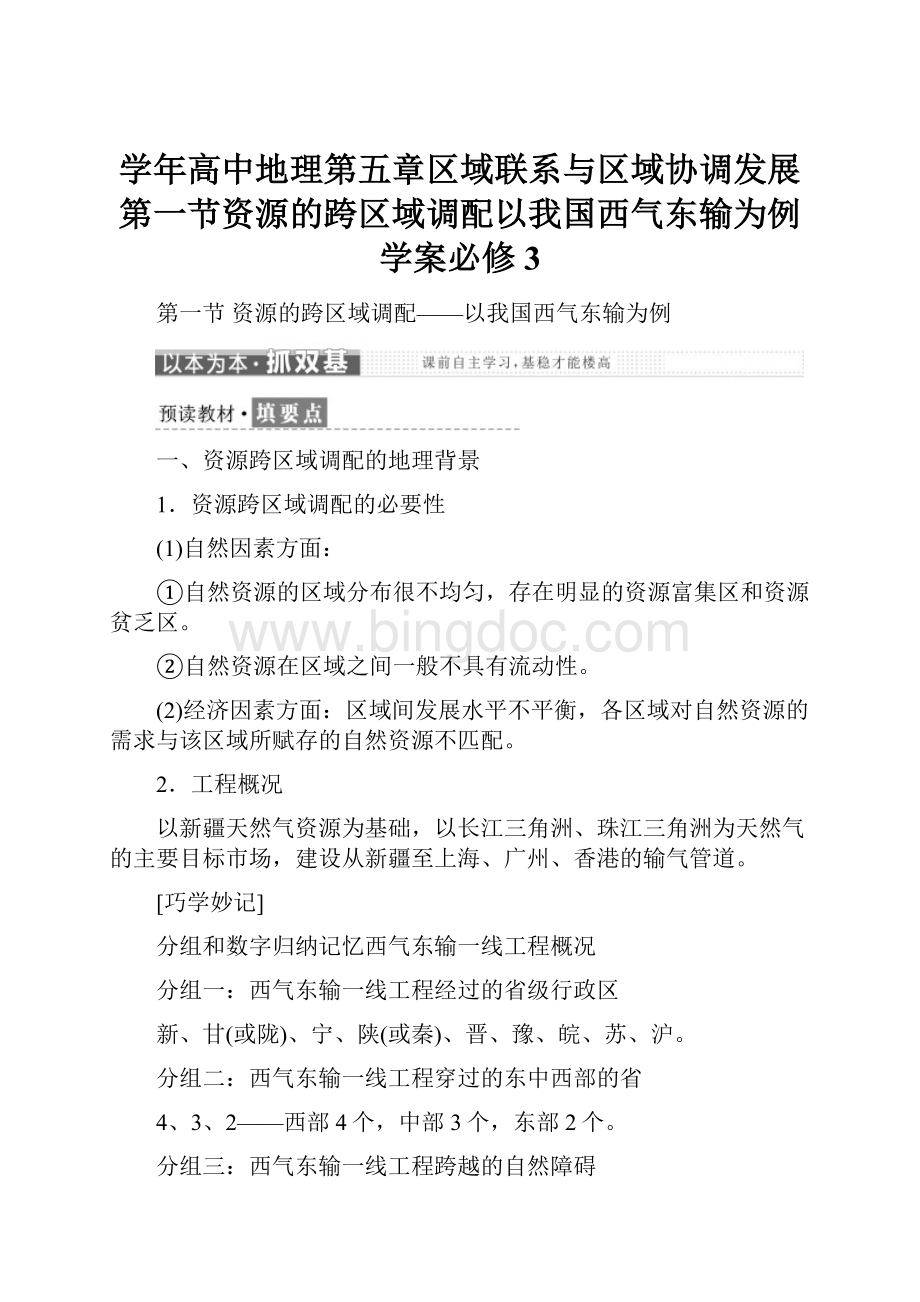 学年高中地理第五章区域联系与区域协调发展第一节资源的跨区域调配以我国西气东输为例学案必修3

第一节 资源的跨区域调配——以我国西气东输为例

以本为本·抓双基

课前自主学习，基稳才能楼高

预读教材·填要点

一、资源跨区域调配的地理背景

1．资源跨区域调配的必要性

(1)自然因素方面：

①自然资源的区域分布很不均匀，存在明显的资源富集区和资源贫乏区。

www.bingdoc.com

②自然资源在区域之间一般不具有流动性。

(2)经济因素方面：区域间发展水平不平衡，各区域对自然资源的需求与该区域所赋存的自然资源不匹配。

2．工程概况

以新疆天然气资源为基础，以长江三角洲、珠江三角洲为天然气的主要目标市场，建设从新疆至上海、广州、香港的输气管道。

[巧学妙记]

分组和数字归纳记忆西气东输一线工程概况

分组一：西气东输一线工程经过的省级行政区

新、甘(或陇)、宁、陕(或秦)、晋、豫、皖、苏、沪。

分组二：西气东输一线工程穿过的东中西部的省

4、3、2——西部4个，中部3个，东部2个。

分组三：西气东输一线工程跨越的自然障碍